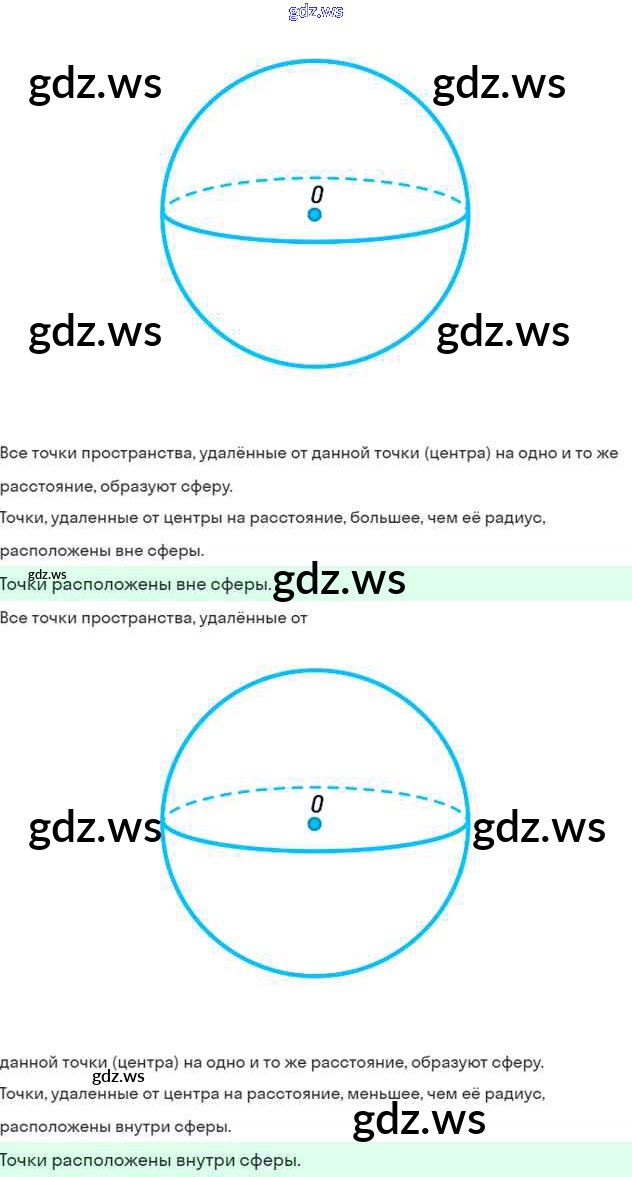 O

Все точки пространства, удалённые от данной точки (центра) на одно и то же расстояние, образуют сферу.

Точки, удаленные от центры на расстояние, большее, чем её радиус, расположены вне сферы.

Точки расположены вне сферы.

Все точки пространства, удалённые от

O

данной точки (центра) на одно и то же расстояние, образуют сферу.

Точки, удаленные от центра на расстояние, меньшее, чем её радиус, расположены внутри сферы.

Точки расположены внутри сферы.

gdz.ws